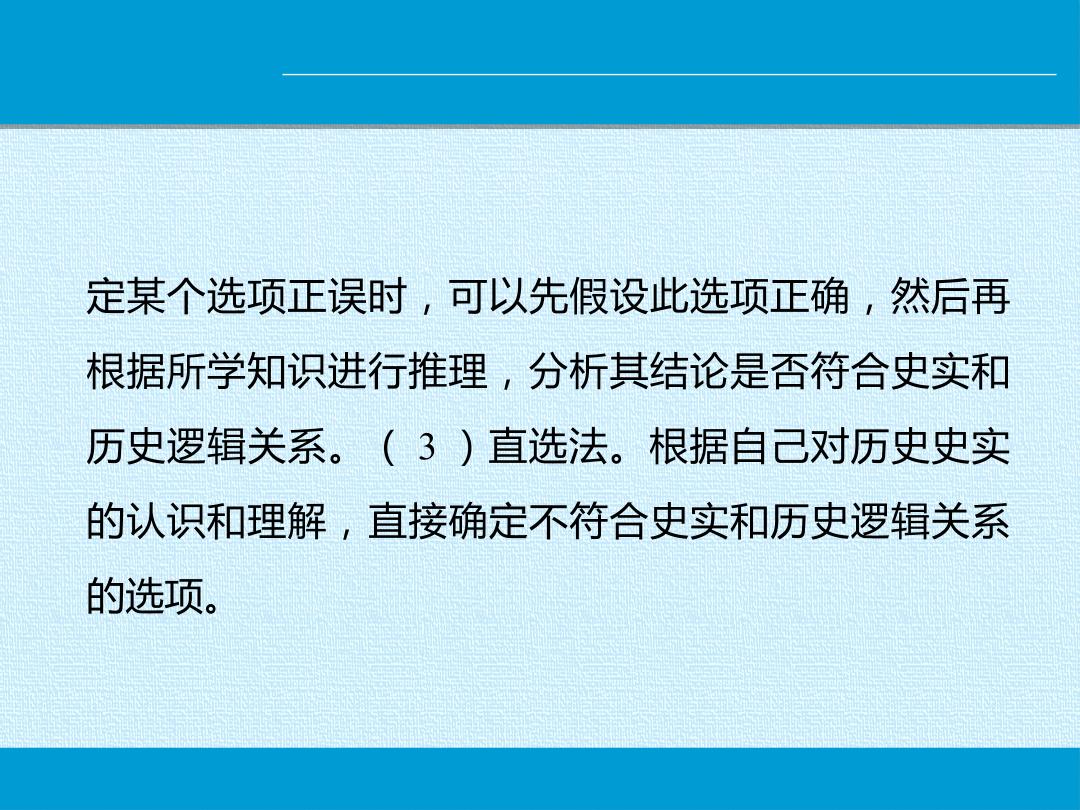 定某个选项正误时，可以先假设此选项正确，然后再根据所学知识进行推理，分析其结论是否符合史实和历史逻辑关系。（3）直选法。根据自己对历史史实的认识和理解，直接确定不符合史实和历史逻辑关系的选项。